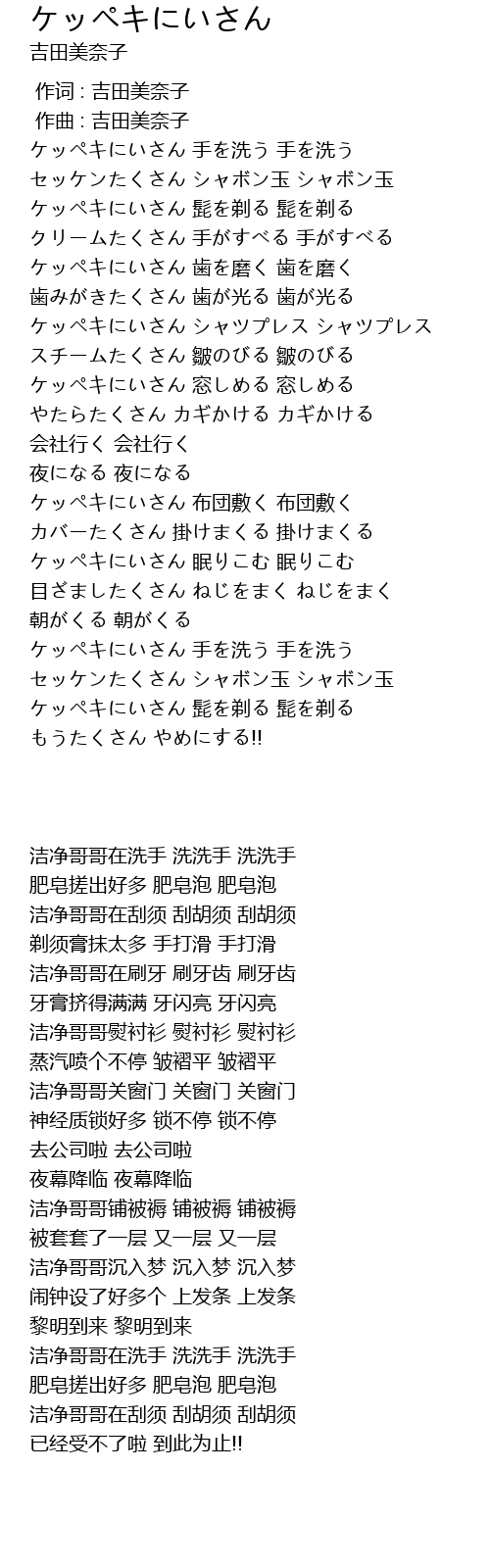 ケッペキにいさん
吉田美奈子

作词 : 吉田美奈子
作曲 : 吉田美奈子
ケッペキにいさん 手を洗う 手を洗う
セッケンたくさん シャボン玉 シャボン玉
ケッペキにいさん 髭を剃る 髭を剃る
クリームたくさん 手がすべる 手がすべる
ケッペキにいさん 歯を磨く 歯を磨く
歯みがきたくさん 歯が光る 歯が光る
ケッペキにいさん シャツプレス シャツプレス
スチームたくさん 皺のびる 皺のびる
ケッペキにいさん 窓しめる 窓しめる
やたらたくさん カギかける カギかける
会社行く 会社行く
夜になる 夜になる
ケッペキにいさん 布団敷く 布団敷く
カバーたくさん 掛けまくる 掛けまくる
ケッペキにいさん 眠りこむ 眠りこむ
目ざましたくさん ねじをまく ねじをまく
朝がくる 朝がくる
ケッペキにいさん 手を洗う 手を洗う
セッケンたくさん シャボン玉 シャボン玉
ケッペキにいさん 髭を剃る 髭を剃る
もうたくさん やめにする!!

洁净哥哥在洗手 洗洗手 洗洗手
肥皂搓出好多 肥皂泡 肥皂泡
洁净哥哥在刮须 刮胡须 刮胡须
剃须膏抹太多 手打滑 手打滑
洁净哥哥在刷牙 刷牙齿 刷牙齿
牙膏挤得满满 牙闪亮 牙闪亮
洁净哥哥熨衬衫 熨衬衫 熨衬衫
蒸汽喷个不停 皱褶平 皱褶平
洁净哥哥关窗门 关窗门 关窗门
神经质锁好多 锁不停 锁不停
去公司啦 去公司啦
夜幕降临 夜幕降临
洁净哥哥铺被褥 铺被褥 铺被褥
被套套了一层 又一层 又一层
洁净哥哥沉入梦 沉入梦 沉入梦
闹钟设了好多个 上发条 上发条
黎明到来 黎明到来
洁净哥哥在洗手 洗洗手 洗洗手
肥皂搓出好多 肥皂泡 肥皂泡
洁净哥哥在刮须 刮胡须 刮胡须
已经受不了啦 到此为止!!